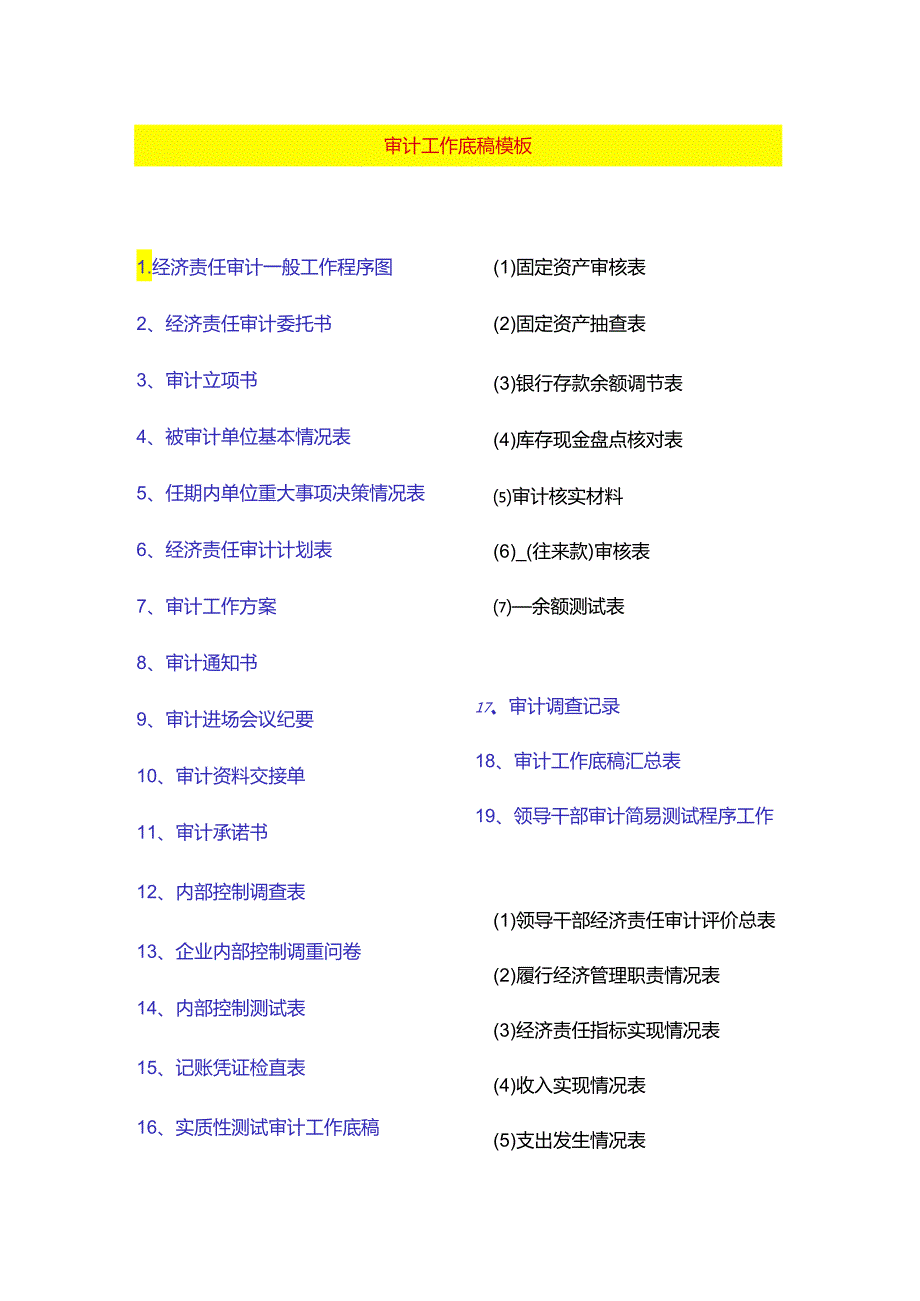 审计工作底稿模板

1.经济责任审计一般工作程序图

2、经济责任审计委托书

3、审计立项书

4、被审计单位基本情况表

5、任期内单位重大事项决策情况表

6、经济责任审计计划表

7、审计工作方案

8、审计通知书

9、审计进场会议纪要

10、审计资料交接单

11、审计承诺书

12、内部控制调查表

13、企业内部控制调重问卷

14、内部控制测试表

15、记账凭证检直表

16、实质性测试审计工作底稿

(1)固定资产审核表

(2)固定资产抽查表

(3)银行存款余额调节表

(4)库存现金盘点核对表

(5)审计核实材料

(6)_(往来款)审核表

(7)—余额测试表

17、审计调查记录

18、审计工作底稿汇总表

19、领导干部审计简易测试程序工作

(1)领导干部经济责任审计评价总表

(2)履行经济管理职责情况表

(3)经济责任指标实现情况表

(4)收入实现情况表

(5)支出发生情况表